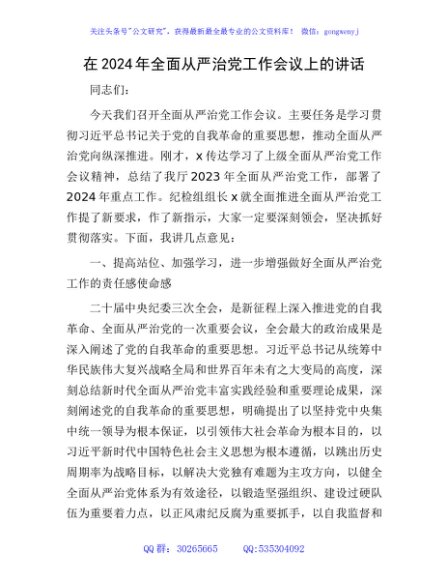 关注头条号"公文研究"，获得最新最全最专业的公文资料库！ 微信：gongwenyj

在 2024 年全面从严治党工作会议上的讲话

同志们：

今天我们召开全面从严治党工作会议。主要任务是学习贯彻习近平总书记关于党的自我革命的重要思想，推动全面从严治党向纵深推进。刚才，x 传达学习了上级全面从严治党工作会议精神，总结了我厅 2023 年全面从严治党工作，部署了 2024 年重点工作。纪检组组长 x 就全面推进全面从严治党工作提了新要求，作了新指示，大家一定要深刻领会，坚决抓好贯彻落实。下面，我讲几点意见：

一、提高站位、加强学习，进一步增强做好全面从严治党工作的责任感使命感

二十届中央纪委三次全会，是新征程上深入推进党的自我革命、全面从严治党的一次重要会议，全会最大的政治成果是深入阐述了党的自我革命的重要思想。习近平总书记从统筹中华民族伟大复兴战略全局和世界百年未有之大变局的高度，深刻总结新时代全面从严治党丰富实践经验和重要理论成果，深刻阐述党的自我革命的重要思想，明确提出了以坚持党中央集中统一领导为根本保证，以引领伟大社会革命为根本目的，以习近平新时代中国特色社会主义思想为根本遵循，以跳出历史周期率为战略目标，以解决大党独有难题为主攻方向，以健全全面从严治党体系为有效途径，以锻造坚强组织、建设过硬队伍为重要着力点，以正风肃纪反腐为重要抓手，以自我监督和

QQ 群：30265665　　QQ:535304092